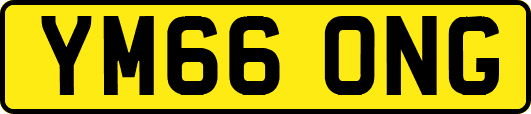 YM66 ONG